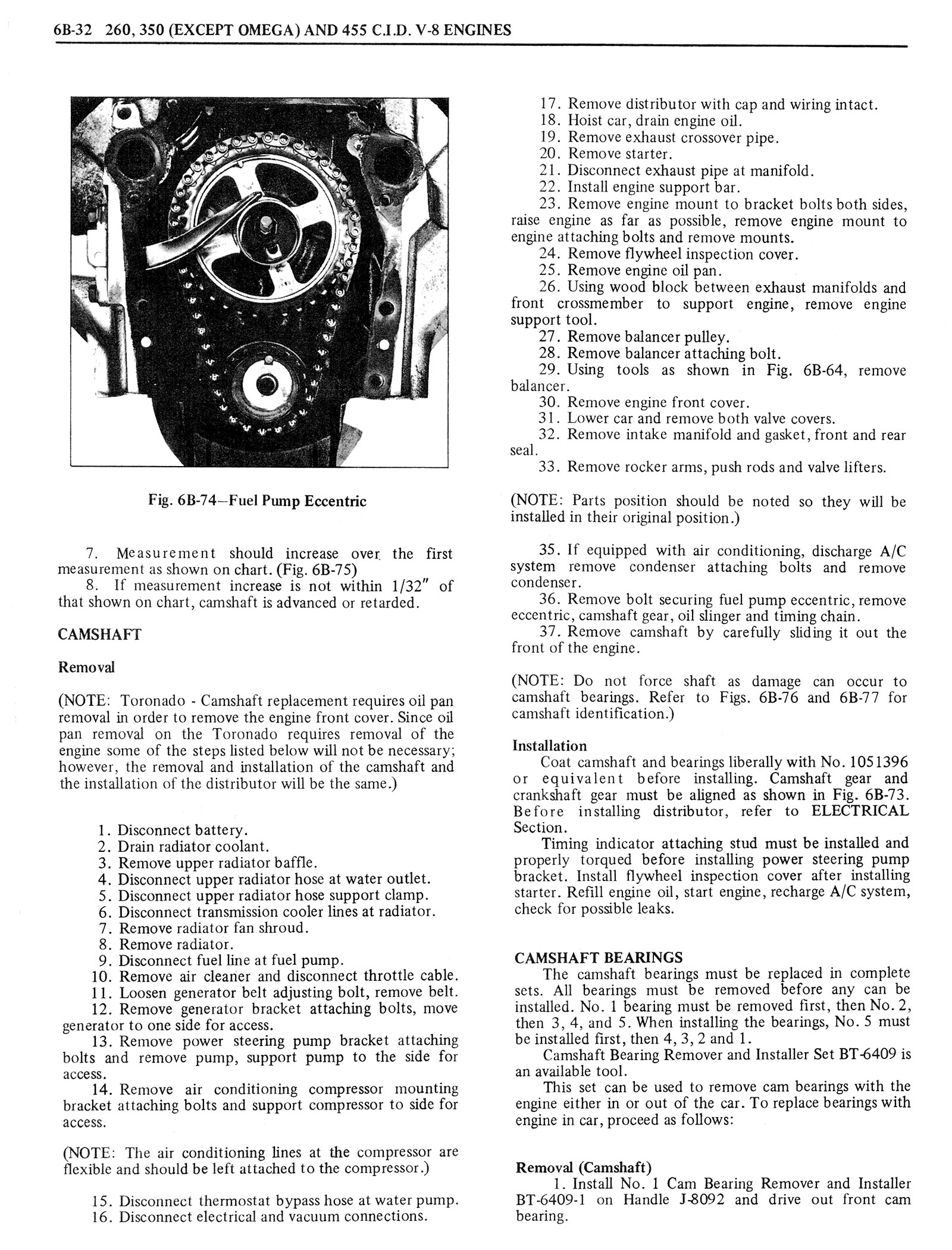 6B-32 260, 350 (EXCEPT OMEGA) AND 455 C.I.D. V-8 ENGINES

Fig. 6B-74—Fuel Pump Eccentric

7. Measurement should increase over the first measurement as shown on chart. (Fig. 6B-75)

8. If measurement increase is not within 1/32" of that shown on chart, camshaft is advanced or retarded.

CAMSHAFT

Removal

(NOTE: Toronado - Camshaft replacement requires oil pan removal in order to remove the engine front cover. Since oil pan removal on the Toronado requires removal of the engine some of the steps listed below will not be necessary; however, the removal and installation of the camshaft and the installation of the distributor will be the same.)

1. Disconnect battery.
2. Drain radiator coolant.
3. Remove upper radiator baffle.
4. Disconnect upper radiator hose at water outlet.
5. Disconnect upper radiator hose support clamp.
6. Disconnect transmission cooler lines at radiator.
7. Remove radiator fan shroud.
8. Remove radiator.
9. Disconnect fuel line at fuel pump.
10. Remove air cleaner and disconnect throttle cable.
11. Loosen generator belt adjusting bolt, remove belt.
12. Remove generator bracket attaching bolts, move generator to one side for access.
13. Remove power steering pump bracket attaching bolts and remove pump, support pump to the side for access.
14. Remove air conditioning compressor mounting bracket attaching bolts and support compressor to side for access.

(NOTE: The air conditioning lines at the compressor are flexible and should be left attached to the compressor.)

15. Disconnect thermostat bypass hose at water pump.
16. Disconnect electrical and vacuum connections.
17. Remove distributor with cap and wiring intact.
18. Hoist car, drain engine oil.
19. Remove exhaust crossover pipe.
20. Remove starter.
21. Disconnect exhaust pipe at manifold.
22. Install engine support bar.
23. Remove engine mount to bracket bolts both sides, raise engine as far as possible, remove engine mount to engine attaching bolts and remove mounts.
24. Remove flywheel inspection cover.
25. Remove engine oil pan.
26. Using wood block between exhaust manifolds and front crossmember to support engine, remove engine support tool.
27. Remove balancer pulley.
28. Remove balancer attaching bolt.
29. Using tools as shown in Fig. 6B-64, remove balancer.
30. Remove engine front cover.
31. Lower car and remove both valve covers.
32. Remove intake manifold and gasket, front and rear seal.
33. Remove rocker arms, push rods and valve lifters.

(NOTE: Parts position should be noted so they will be installed in their original position.)

35. If equipped with air conditioning, discharge A/C system remove condenser attaching bolts and remove condenser.
36. Remove bolt securing fuel pump eccentric, remove eccentric, camshaft gear, oil slinger and timing chain.
37. Remove camshaft by carefully sliding it out the front of the engine.

(NOTE: Do not force shaft as damage can occur to camshaft bearings. Refer to Figs. 6B-76 and 6B-77 for camshaft identification.)

Installation

Coat camshaft and bearings liberally with No. 1051396 or equivalent before installing. Camshaft gear and crankshaft gear must be aligned as shown in Fig. 6B-73. Before installing distributor, refer to ELECTRICAL Section.

Timing indicator attaching stud must be installed and properly torqued before installing power steering pump bracket. Install flywheel inspection cover after installing starter. Refill engine oil, start engine, recharge A/C system, check for possible leaks.

CAMSHAFT BEARINGS

The camshaft bearings must be replaced in complete sets. All bearings must be removed before any can be installed. No. 1 bearing must be removed first, then No. 2, then 3, 4, and 5. When installing the bearings, No. 5 must be installed first, then 4, 3, 2 and 1.

Camshaft Bearing Remover and Installer Set BT-6409 is an available tool.

This set can be used to remove cam bearings with the engine either in or out of the car. To replace bearings with engine in car, proceed as follows:

Removal (Camshaft)

1. Install No. 1 Cam Bearing Remover and Installer BT-6409-1 on Handle J-8092 and drive out front cam bearing.